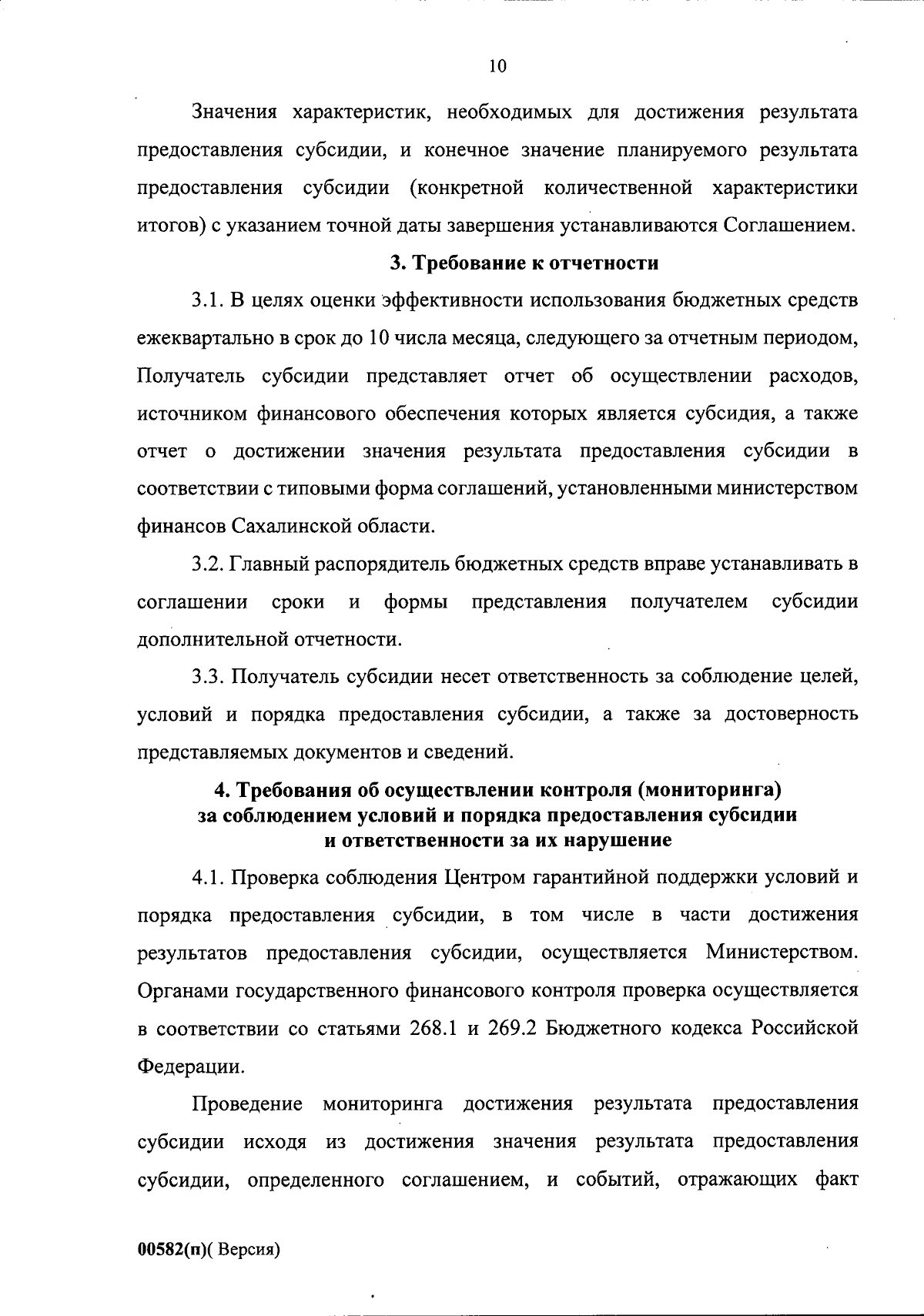 10

Значения характеристик, необходимых для достижения результата предоставления субсидии, и конечное значение планируемого результата предоставления субсидии (конкретной количественной характеристики итогов) с указанием точной даты завершения устанавливаются Соглашением.

3. Требование к отчетности

3.1. В целях оценки эффективности использования бюджетных средств ежеквартально в срок до 10 числа месяца, следующего за отчетным периодом, Получатель субсидии представляет отчет об осуществлении расходов, источником финансового обеспечения которых является субсидия, а также отчет о достижении значения результата предоставления субсидии в соответствии с типовыми форма соглашений, установленными министерством финансов Сахалинской области.

3.2. Главный распорядитель бюджетных средств вправе устанавливать в соглашении сроки и формы представления получателем субсидии дополнительной отчетности.

3.3. Получатель субсидии несет ответственность за соблюдение целей, условий и порядка предоставления субсидии, а также за достоверность представляемых документов и сведений.

4. Требования об осуществлении контроля (мониторинга) за соблюдением условий и порядка предоставления субсидии и ответственности за их нарушение

4.1. Проверка соблюдения Центром гарантийной поддержки условий и порядка предоставления субсидии, в том числе в части достижения результатов предоставления субсидии, осуществляется Министерством. Органами государственного финансового контроля проверка осуществляется в соответствии со статьями 268.1 и 269.2 Бюджетного кодекса Российской Федерации.

Проведение мониторинга достижения результата предоставления субсидии исходя из достижения значения результата предоставления субсидии, определенного соглашением, и событий, отражающих факт

00582(п)( Версия)